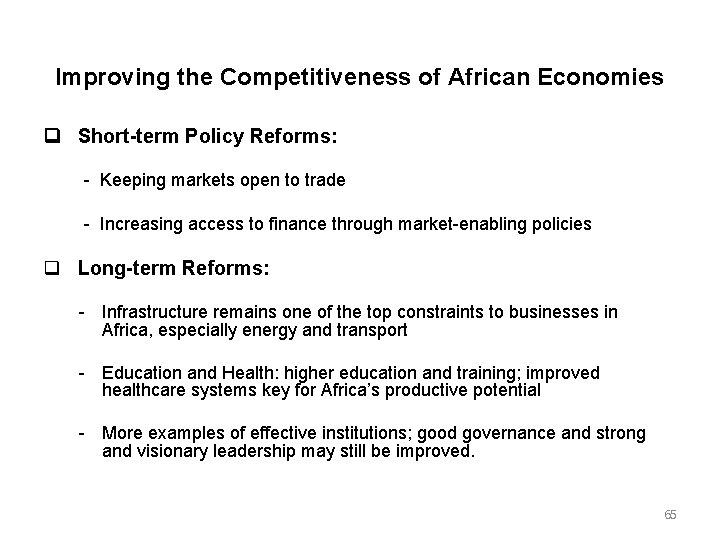 Improving the Competitiveness of African Economies

☐ Short-term Policy Reforms:

- Keeping markets open to trade

- Increasing access to finance through market-enabling policies

☐ Long-term Reforms:

- Infrastructure remains one of the top constraints to businesses in Africa, especially energy and transport

- Education and Health: higher education and training; improved healthcare systems key for Africa's productive potential

- More examples of effective institutions; good governance and strong and visionary leadership may still be improved.

65